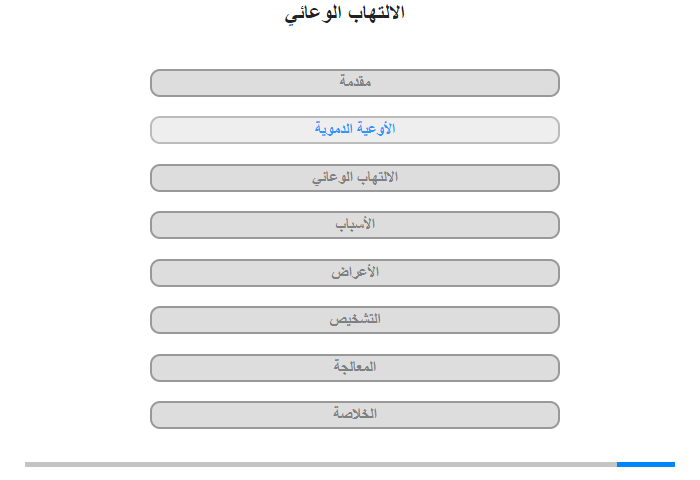 الالتهاب الوعائي

مقدمة

الأوعية الدموية

الالتهاب الوعائي

الأسباب

الأعراض

التشخيص

المعالجة

الخلاصة